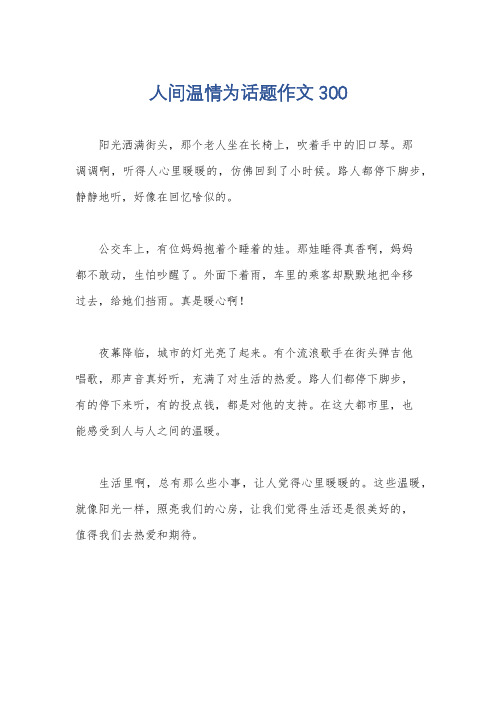 人间温情为话题作文 300

阳光洒满街头，那个老人坐在长椅上，吹着手中的旧口琴。那调调啊，听得人心里暖暖的，仿佛回到了小时候。路人都停下脚步，静静地听，好像在回忆啥似的。

公交车上，有位妈妈抱着个睡着的娃。那娃睡得真香啊，妈妈都不敢动，生怕吵醒了。外面下着雨，车里的乘客却默默地把伞移过去，给她们挡雨。真是暖心啊！

夜幕降临，城市的灯光亮了起来。有个流浪歌手在街头弹吉他唱歌，那声音真好听，充满了对生活的热爱。路人们都停下脚步，有的停下来听，有的投点钱，都是对他的支持。在这大都市里，也能感受到人与人之间的温暖。

生活里啊，总有那么些小事，让人觉得心里暖暖的。这些温暖，就像阳光一样，照亮我们的心房，让我们觉得生活还是很美好的，值得我们去热爱和期待。